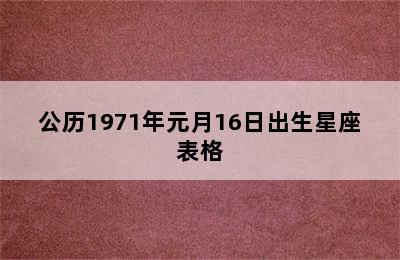 公历1971年元月16日出生星座表格